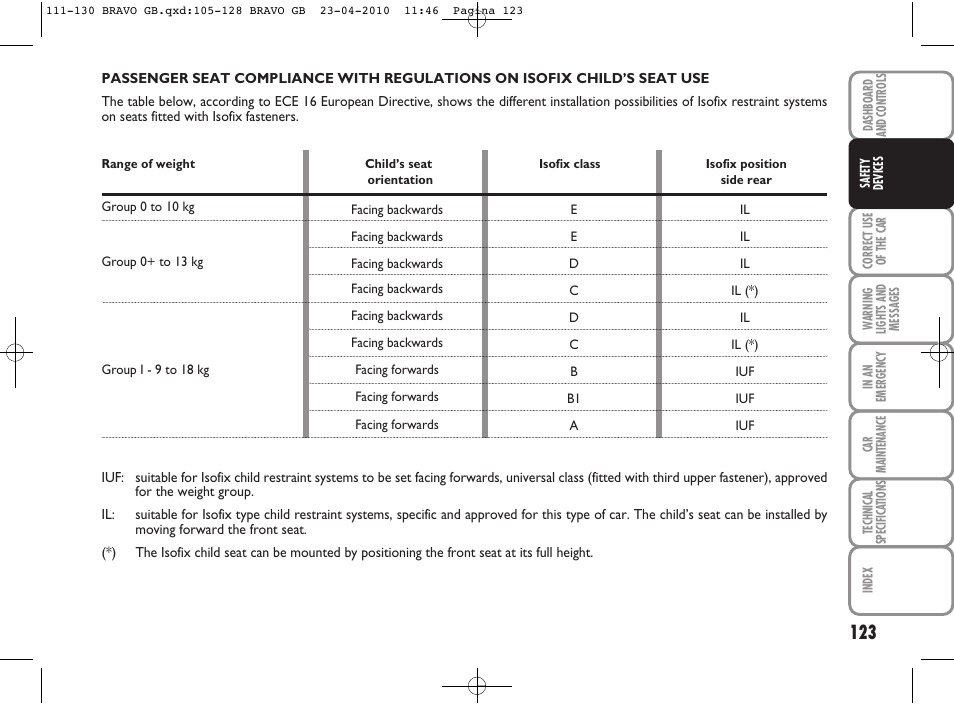 111-130 BRAVO GB.qxd:105-128 BRAVO GB 23-04-2010 11:46 Pagina 123

PASSENGER SEAT COMPLIANCE WITH REGULATIONS ON ISOFIX CHILD'S SEAT USE

The table below, according to ECE 16 European Directive, shows the different installation possibilities of Isofix restraint systems on seats fitted with Isofix fasteners.

| Range of weight | Child's seat orientation | Isofix class | Isofix position side rear |
|---|---|---|---|
| Group 0 to 10 kg | Facing backwards | E | IL |
| Group 0+ to 13 kg | Facing backwards | E | IL |
| | Facing backwards | D | IL |
| | Facing backwards | C | IL (*) |
| Group I - 9 to 18 kg | Facing backwards | D | IL |
| | Facing backwards | C | IL (*) |
| | Facing forwards | B | IUF |
| | Facing forwards | B1 | IUF |
| | Facing forwards | A | IUF |

IUF: suitable for Isofix child restraint systems to be set facing forwards, universal class (fitted with third upper fastener), approved for the weight group.

IL: suitable for Isofix type child restraint systems, specific and approved for this type of car. The child's seat can be installed by moving forward the front seat.

(*) The Isofix child seat can be mounted by positioning the front seat at its full height.

DASHBOARD AND CONTROLS

SAFETY DEVICES

CORRECT USE OF THE CAR

WARNING LIGHTS AND MESSAGES

IN AN EMERGENCY

CAR MAINTENANCE

TECHNICAL SPECIFICATIONS

INDEX

123